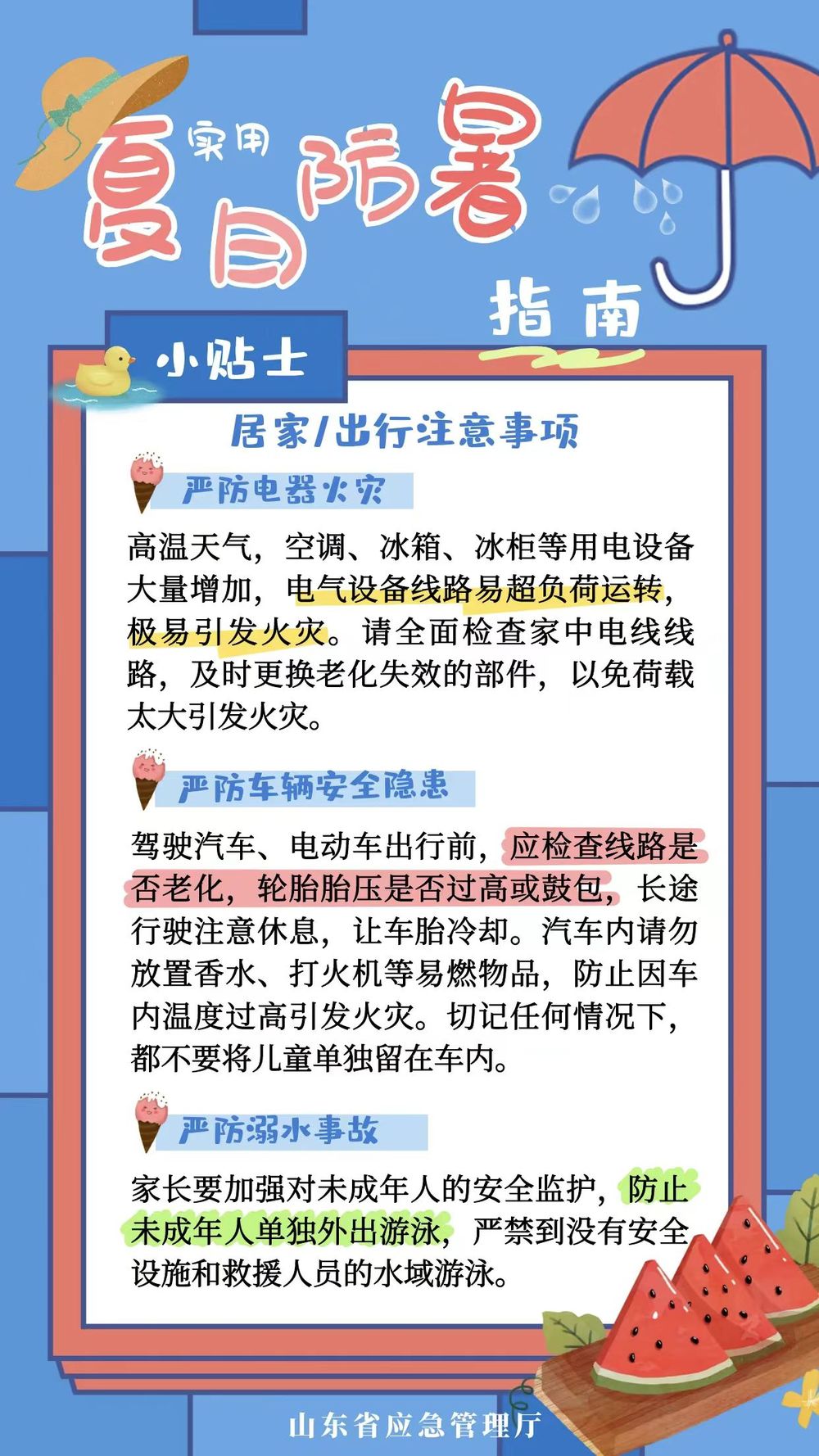 实用
夏日防暑
指南

小贴士

居家/出行注意事项

严防电器火灾

高温天气，空调、冰箱、冰柜等用电设备大量增加，电气设备线路易超负荷运转，极易引发火灾。请全面检查家中电线线路，及时更换老化失效的部件，以免荷载太大引发火灾。

严防车辆安全隐患

驾驶汽车、电动车出行前，应检查线路是否老化，轮胎胎压是否过高或鼓包，长途行驶注意休息，让车胎冷却。汽车内请勿放置香水、打火机等易燃物品，防止因车内温度过高引发火灾。切记任何情况下，都不要将儿童单独留在车内。

严防溺水事故

家长要加强对未成年人的安全监护，防止未成年人单独外出游泳，严禁到没有安全设施和救援人员的水域游泳。

山东省应急管理厅